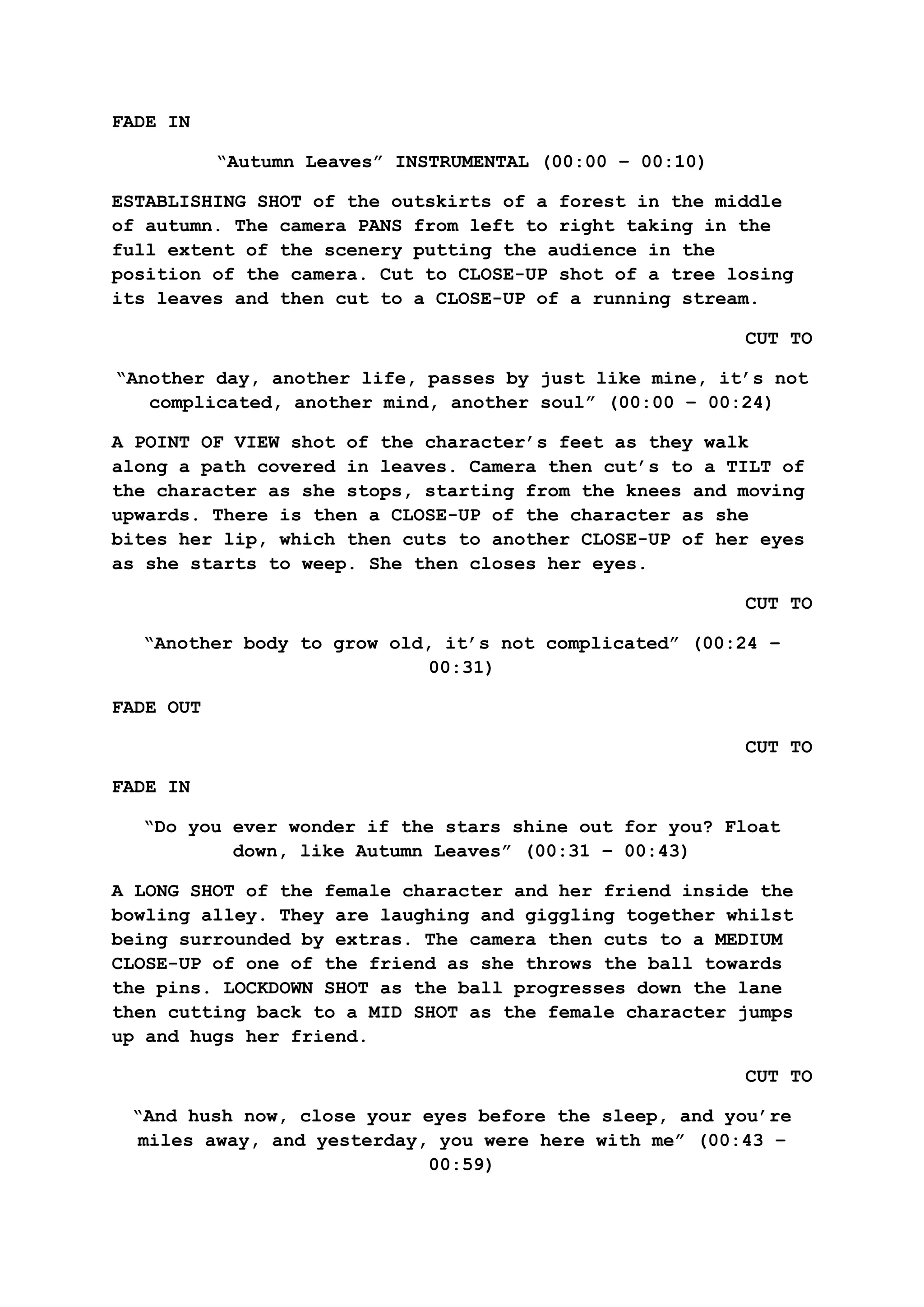 FADE IN

"Autumn Leaves" INSTRUMENTAL (00:00 – 00:10)

ESTABLISHING SHOT of the outskirts of a forest in the middle of autumn. The camera PANS from left to right taking in the full extent of the scenery putting the audience in the position of the camera. Cut to CLOSE-UP shot of a tree losing its leaves and then cut to a CLOSE-UP of a running stream.

CUT TO

"Another day, another life, passes by just like mine, it's not complicated, another mind, another soul" (00:00 – 00:24)

A POINT OF VIEW shot of the character's feet as they walk along a path covered in leaves. Camera then cut's to a TILT of the character as she stops, starting from the knees and moving upwards. There is then a CLOSE-UP of the character as she bites her lip, which then cuts to another CLOSE-UP of her eyes as she starts to weep. She then closes her eyes.

CUT TO

"Another body to grow old, it's not complicated" (00:24 – 00:31)

FADE OUT

CUT TO

FADE IN

"Do you ever wonder if the stars shine out for you? Float down, like Autumn Leaves" (00:31 – 00:43)

A LONG SHOT of the female character and her friend inside the bowling alley. They are laughing and giggling together whilst being surrounded by extras. The camera then cuts to a MEDIUM CLOSE-UP of one of the friend as she throws the ball towards the pins. LOCKDOWN SHOT as the ball progresses down the lane then cutting back to a MID SHOT as the female character jumps up and hugs her friend.

CUT TO

"And hush now, close your eyes before the sleep, and you're miles away, and yesterday, you were here with me" (00:43 – 00:59)